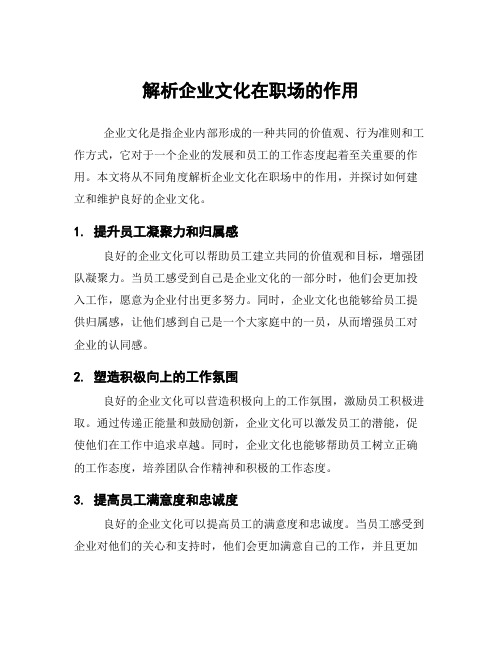 解析企业文化在职场的作用

企业文化是指企业内部形成的一种共同的价值观、行为准则和工作方式，它对于一个企业的发展和员工的工作态度起着至关重要的作用。本文将从不同角度解析企业文化在职场中的作用，并探讨如何建立和维护良好的企业文化。

1. 提升员工凝聚力和归属感

良好的企业文化可以帮助员工建立共同的价值观和目标，增强团队凝聚力。当员工感受到自己是企业文化的一部分时，他们会更加投入工作，愿意为企业付出更多努力。同时，企业文化也能够给员工提供归属感，让他们感到自己是一个大家庭中的一员，从而增强员工对企业的认同感。

2. 塑造积极向上的工作氛围

良好的企业文化可以营造积极向上的工作氛围，激励员工积极进取。通过传递正能量和鼓励创新，企业文化可以激发员工的潜能，促使他们在工作中追求卓越。同时，企业文化也能够帮助员工树立正确的工作态度，培养团队合作精神和积极的工作态度。

3. 提高员工满意度和忠诚度

良好的企业文化可以提高员工的满意度和忠诚度。当员工感受到企业对他们的关心和支持时，他们会更加满意自己的工作，并且更加